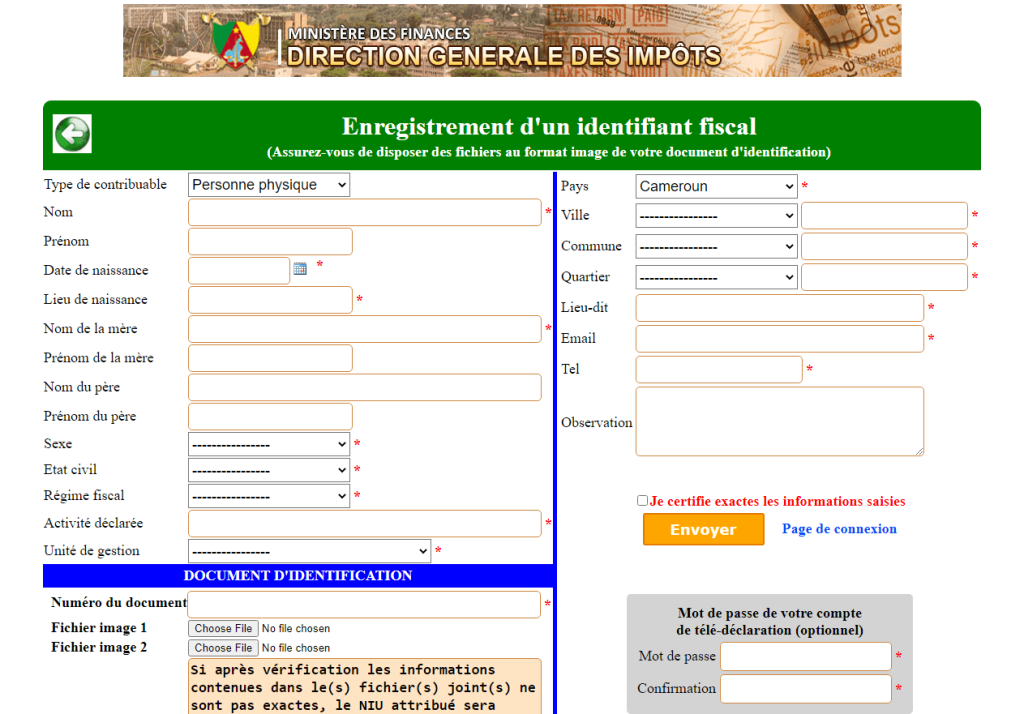 MINISTÈRE DES FINANCES
DIRECTION GENERALE DES IMPÔTS

Enregistrement d'un identifiant fiscal
(Assurez-vous de disposer des fichiers au format image de votre document d'identification)

Type de contribuable Personne physique
Nom *
Prénom
Date de naissance *
Lieu de naissance *
Nom de la mère *
Prénom de la mère
Nom du père
Prénom du père
Sexe ---------------- *
Etat civil ---------------- *
Régime fiscal ---------------- *
Activité déclarée *
Unité de gestion ---------------- *

DOCUMENT D'IDENTIFICATION
Numéro du document *
Fichier image 1 Choose File No file chosen
Fichier image 2 Choose File No file chosen
Si après vérification les informations contenues dans le(s) fichier(s) joint(s) ne sont pas exactes, le NIU attribué sera

Pays Cameroun *
Ville ---------------- *
Commune ---------------- *
Quartier ---------------- *
Lieu-dit *
Email *
Tel *
Observation

Je certifie exactes les informations saisies
Envoyer
Page de connexion

Mot de passe de votre compte de télé-déclaration (optionnel)
Mot de passe *
Confirmation *